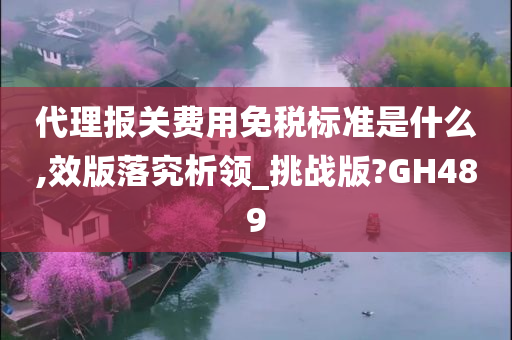 代理报关费用免税标准是什么,效版落究析领_挑战版?GH489